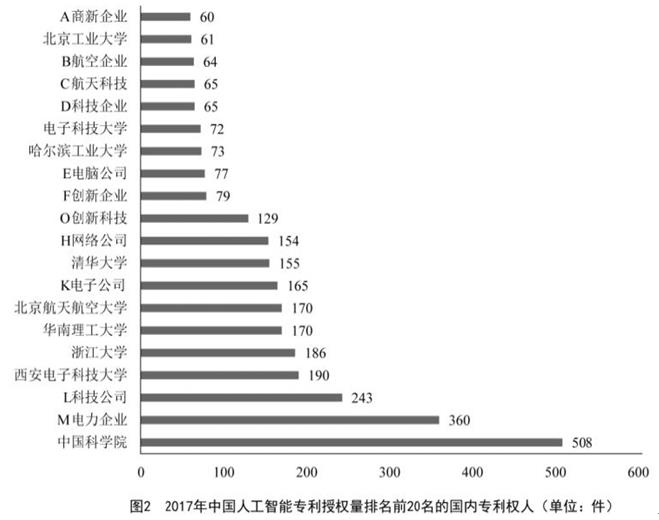 A商新企业 60
北京工业大学 61
B航空企业 64
C航天科技 65
D科技企业 65
电子科技大学 72
哈尔滨工业大学 73
E电脑公司 77
F创新企业 79
O创新科技 129
H网络公司 154
清华大学 155
K电子公司 165
北京航天航空大学 170
华南理工大学 170
浙江大学 186
西安电子科技大学 190
L科技公司 243
M电力企业 360
中国科学院 508

0 100 200 300 400 500 600

图2 2017年中国人工智能专利授权量排名前20名的国内专利权人（单位：件）